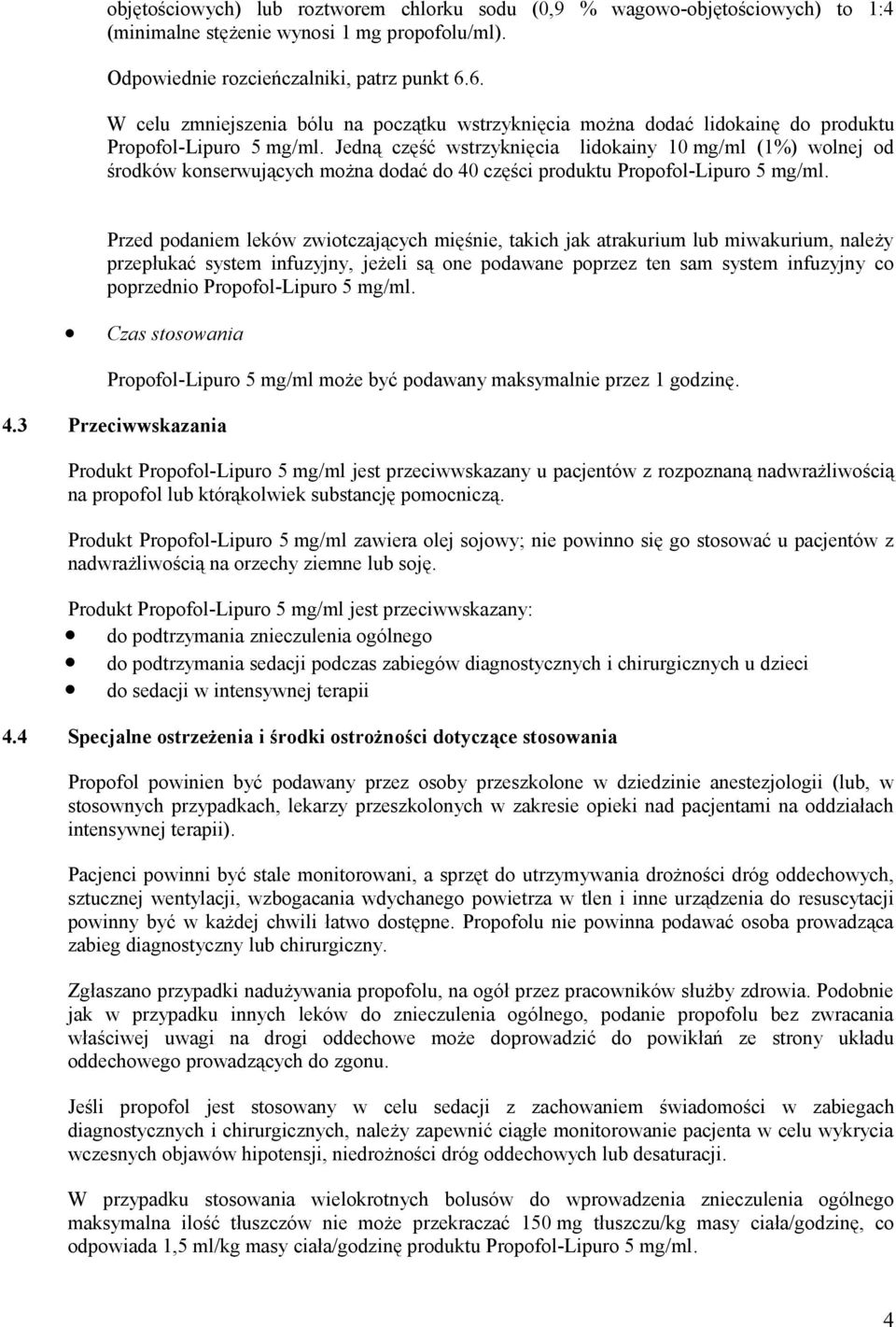 objętościowych) lub roztworem chlorku sodu (0,9 % wagowo-objętościowych) to 1:4 (minimalne stężenie wynosi 1 mg propofolu/ml).

Odpowiednie rozcieńczalniki, patrz punkt 6.6.

W celu zmniejszenia bólu na początku wstrzyknięcia można dodać lidokainę do produktu Propofol-Lipuro 5 mg/ml. Jedną część wstrzyknięcia lidokainy 10 mg/ml (1%) wolnej od środków konserwujących można dodać do 40 części produktu Propofol-Lipuro 5 mg/ml.

Przed podaniem leków zwiotczających mięśnie, takich jak atrakurium lub miwakurium, należy przepłukać system infuzyjny, jeżeli są one podawane poprzez ten sam system infuzyjny co poprzednio Propofol-Lipuro 5 mg/ml.

• Czas stosowania

Propofol-Lipuro 5 mg/ml może być podawany maksymalnie przez 1 godzinę.

4.3 Przeciwwskazania

Produkt Propofol-Lipuro 5 mg/ml jest przeciwwskazany u pacjentów z rozpoznaną nadwrażliwością na propofol lub którąkolwiek substancję pomocniczą.

Produkt Propofol-Lipuro 5 mg/ml zawiera olej sojowy; nie powinno się go stosować u pacjentów z nadwrażliwością na orzechy ziemne lub soję.

Produkt Propofol-Lipuro 5 mg/ml jest przeciwwskazany:
• do podtrzymania znieczulenia ogólnego
• do podtrzymania sedacji podczas zabiegów diagnostycznych i chirurgicznych u dzieci
• do sedacji w intensywnej terapii

4.4 Specjalne ostrzeżenia i środki ostrożności dotyczące stosowania

Propofol powinien być podawany przez osoby przeszkolone w dziedzinie anestezjologii (lub, w stosownych przypadkach, lekarzy przeszkolonych w zakresie opieki nad pacjentami na oddziałach intensywnej terapii).

Pacjenci powinni być stale monitorowani, a sprzęt do utrzymywania drożności dróg oddechowych, sztucznej wentylacji, wzbogacania wdychanego powietrza w tlen i inne urządzenia do resuscytacji powinny być w każdej chwili łatwo dostępne. Propofolu nie powinna podawać osoba prowadząca zabieg diagnostyczny lub chirurgiczny.

Zgłaszano przypadki nadużywania propofolu, na ogół przez pracowników służby zdrowia. Podobnie jak w przypadku innych leków do znieczulenia ogólnego, podanie propofolu bez zwracania właściwej uwagi na drogi oddechowe może doprowadzić do powikłań ze strony układu oddechowego prowadzących do zgonu.

Jeśli propofol jest stosowany w celu sedacji z zachowaniem świadomości w zabiegach diagnostycznych i chirurgicznych, należy zapewnić ciągłe monitorowanie pacjenta w celu wykrycia wczesnych objawów hipotensji, niedrożności dróg oddechowych lub desaturacji.

W przypadku stosowania wielokrotnych bolusów do wprowadzenia znieczulenia ogólnego maksymalna ilość tłuszczów nie może przekraczać 150 mg tłuszczu/kg masy ciała/godzinę, co odpowiada 1,5 ml/kg masy ciała/godzinę produktu Propofol-Lipuro 5 mg/ml.

4